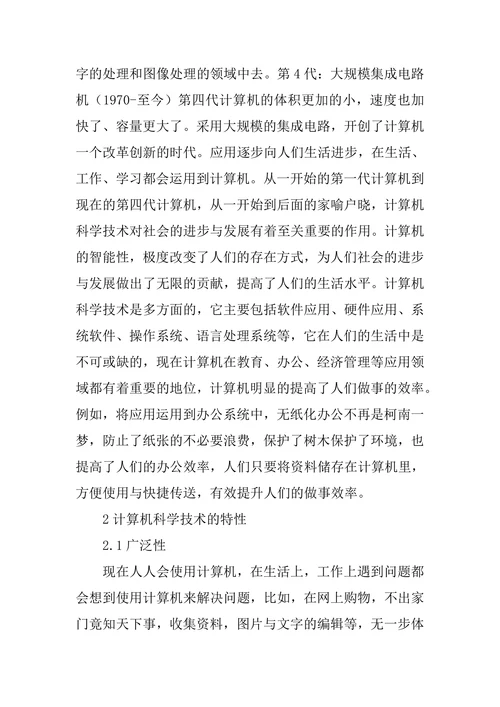 字的处理和图像处理的领域中去。第 4 代：大规模集成电路机（1970-至今）第四代计算机的体积更加的小，速度也加快了、容量更大了。采用大规模的集成电路，开创了计算机一个改革创新的时代。应用逐步向人们生活进步，在生活、工作、学习都会运用到计算机。从一开始的第一代计算机到现在的第四代计算机，从一开始到后面的家喻户晓，计算机科学技术对社会的进步与发展有着至关重要的作用。计算机的智能性，极度改变了人们的存在方式，为人们社会的进步与发展做出了无限的贡献，提高了人们的生活水平。计算机科学技术是多方面的，它主要包括软件应用、硬件应用、系统软件、操作系统、语言处理系统等，它在人们的生活中是不可或缺的，现在计算机在教育、办公、经济管理等应用领域都有着重要的地位，计算机明显的提高了人们做事的效率。例如，将应用运用到办公系统中，无纸化办公不再是柯南一梦，防止了纸张的不必要浪费，保护了树木保护了环境，也提高了人们的办公效率，人们只要将资料储存在计算机里，方便使用与快捷传送，有效提升人们的做事效率。

2 计算机科学技术的特性

2.1 广泛性

现在人人会使用计算机，在生活上，工作上遇到问题都会想到使用计算机来解决问题，比如，在网上购物，不出家门竟知天下事，收集资料，图片与文字的编辑等，无一步体